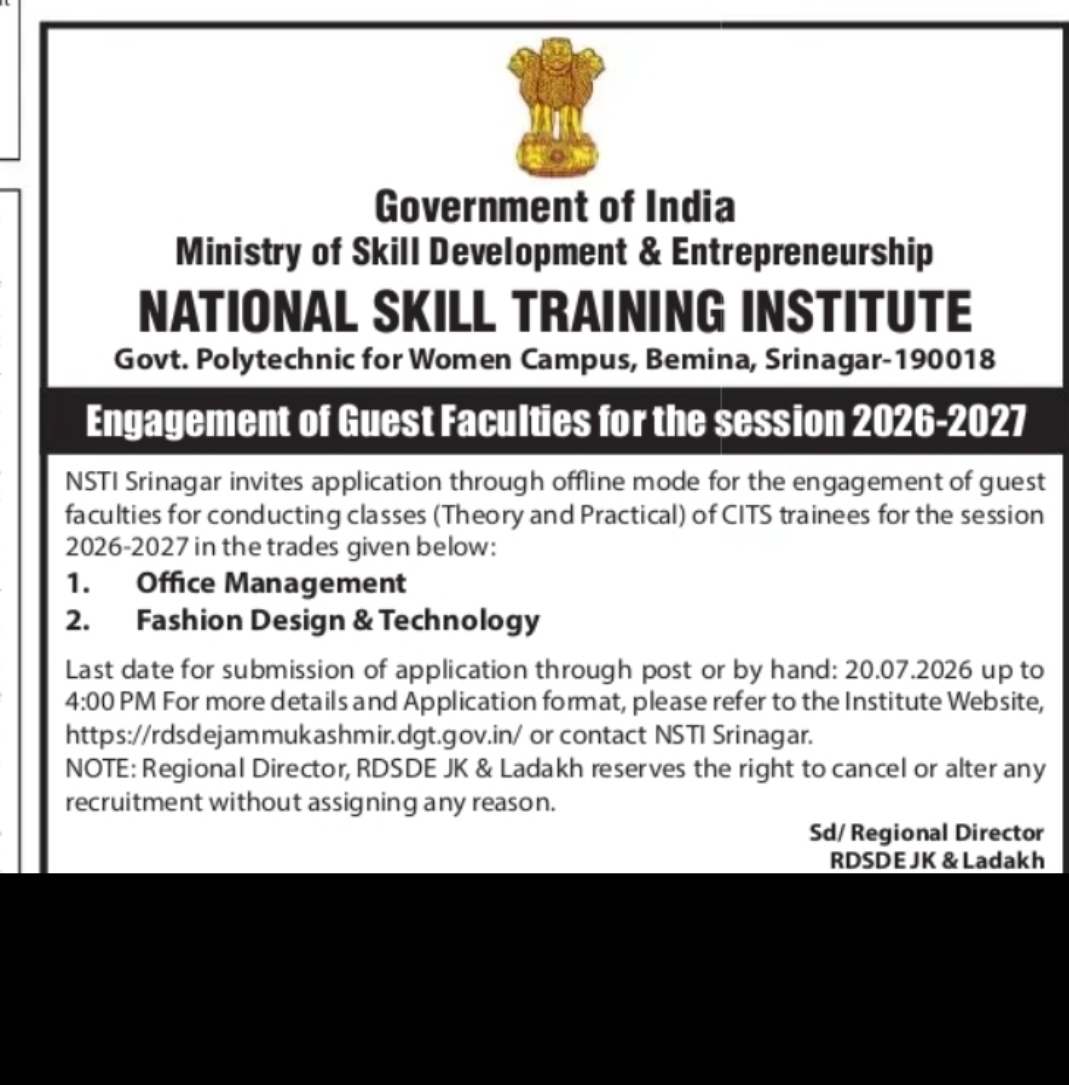 Government of India
Ministry of Skill Development & Entrepreneurship
NATIONAL SKILL TRAINING INSTITUTE
Govt. Polytechnic for Women Campus, Bemina, Srinagar-190018

Engagement of Guest Faculties for the session 2026-2027

NSTI Srinagar invites application through offline mode for the engagement of guest faculties for conducting classes (Theory and Practical) of CITS trainees for the session 2026-2027 in the trades given below:

1. Office Management
2. Fashion Design & Technology

Last date for submission of application through post or by hand: 20.07.2026 up to 4:00 PM For more details and Application format, please refer to the Institute Website, https://rdsdejammukashmir.dgt.gov.in/ or contact NSTI Srinagar.
NOTE: Regional Director, RDSDE JK & Ladakh reserves the right to cancel or alter any recruitment without assigning any reason.

Sd/ Regional Director
RDSDE JK & Ladakh